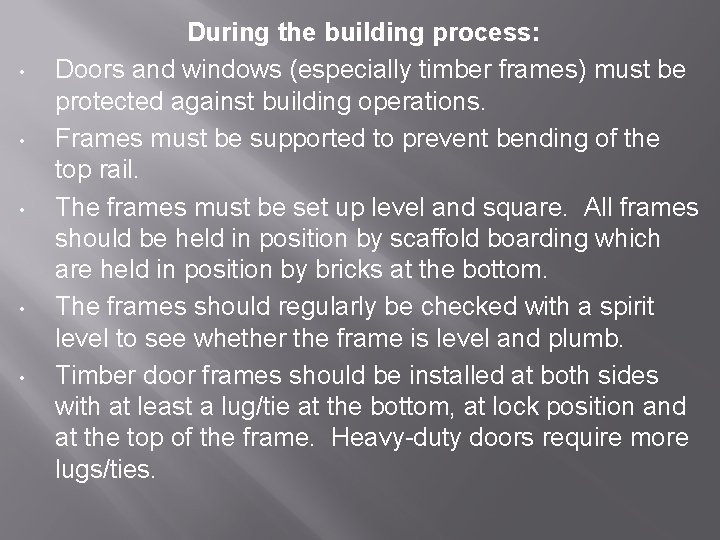 During the building process:

• Doors and windows (especially timber frames) must be protected against building operations.
• Frames must be supported to prevent bending of the top rail.
• The frames must be set up level and square. All frames should be held in position by scaffold boarding which are held in position by bricks at the bottom.
• The frames should regularly be checked with a spirit level to see whether the frame is level and plumb.
• Timber door frames should be installed at both sides with at least a lug/tie at the bottom, at lock position and at the top of the frame. Heavy-duty doors require more lugs/ties.